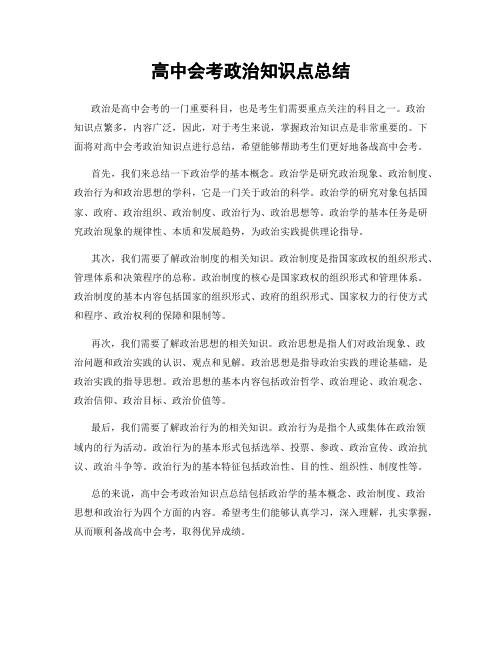 高中会考政治知识点总结

政治是高中会考的一门重要科目，也是考生们需要重点关注的科目之一。政治知识点繁多，内容广泛，因此，对于考生来说，掌握政治知识点是非常重要的。下面将对高中会考政治知识点进行总结，希望能够帮助考生们更好地备战高中会考。

首先，我们来总结一下政治学的基本概念。政治学是研究政治现象、政治制度、政治行为和政治思想的学科，它是一门关于政治的科学。政治学的研究对象包括国家、政府、政治组织、政治制度、政治行为、政治思想等。政治学的基本任务是研究政治现象的规律性、本质和发展趋势，为政治实践提供理论指导。

其次，我们需要了解政治制度的相关知识。政治制度是指国家政权的组织形式、管理体系和决策程序的总称。政治制度的核心是国家政权的组织形式和管理体系。政治制度的基本内容包括国家的组织形式、政府的组织形式、国家权力的行使方式和程序、政治权利的保障和限制等。

再次，我们需要了解政治思想的相关知识。政治思想是指人们对政治现象、政治问题和政治实践的认识、观点和见解。政治思想是指导政治实践的理论基础，是政治实践的指导思想。政治思想的基本内容包括政治哲学、政治理论、政治观念、政治信仰、政治目标、政治价值等。

最后，我们需要了解政治行为的相关知识。政治行为是指个人或集体在政治领域内的行为活动。政治行为的基本形式包括选举、投票、参政、政治宣传、政治抗议、政治斗争等。政治行为的基本特征包括政治性、目的性、组织性、制度性等。

总的来说，高中会考政治知识点总结包括政治学的基本概念、政治制度、政治思想和政治行为四个方面的内容。希望考生们能够认真学习，深入理解，扎实掌握，从而顺利备战高中会考，取得优异成绩。